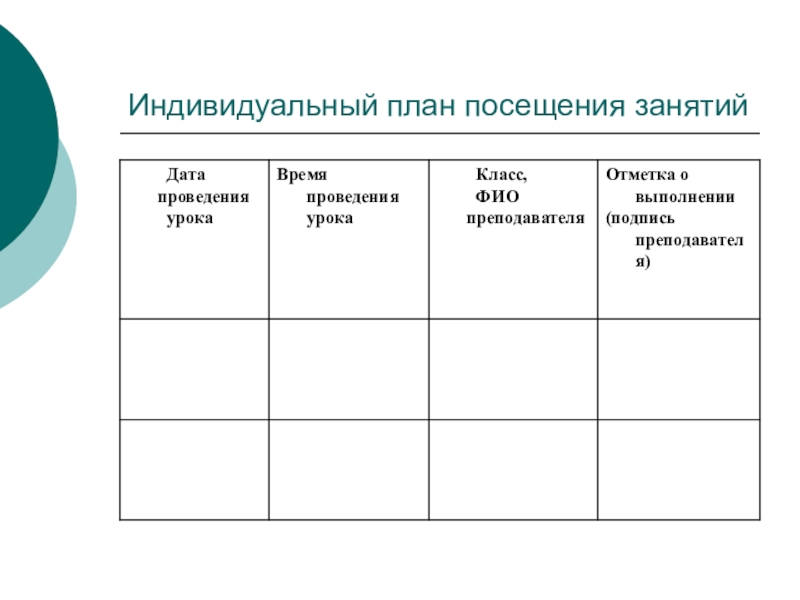 Индивидуальный план посещения занятий

| Дата проведения урока | Время проведения урока | Класс, ФИО преподавателя | Отметка о выполнении (подпись преподавателя) |
|---|---|---|---|
| | | | |
| | | | |